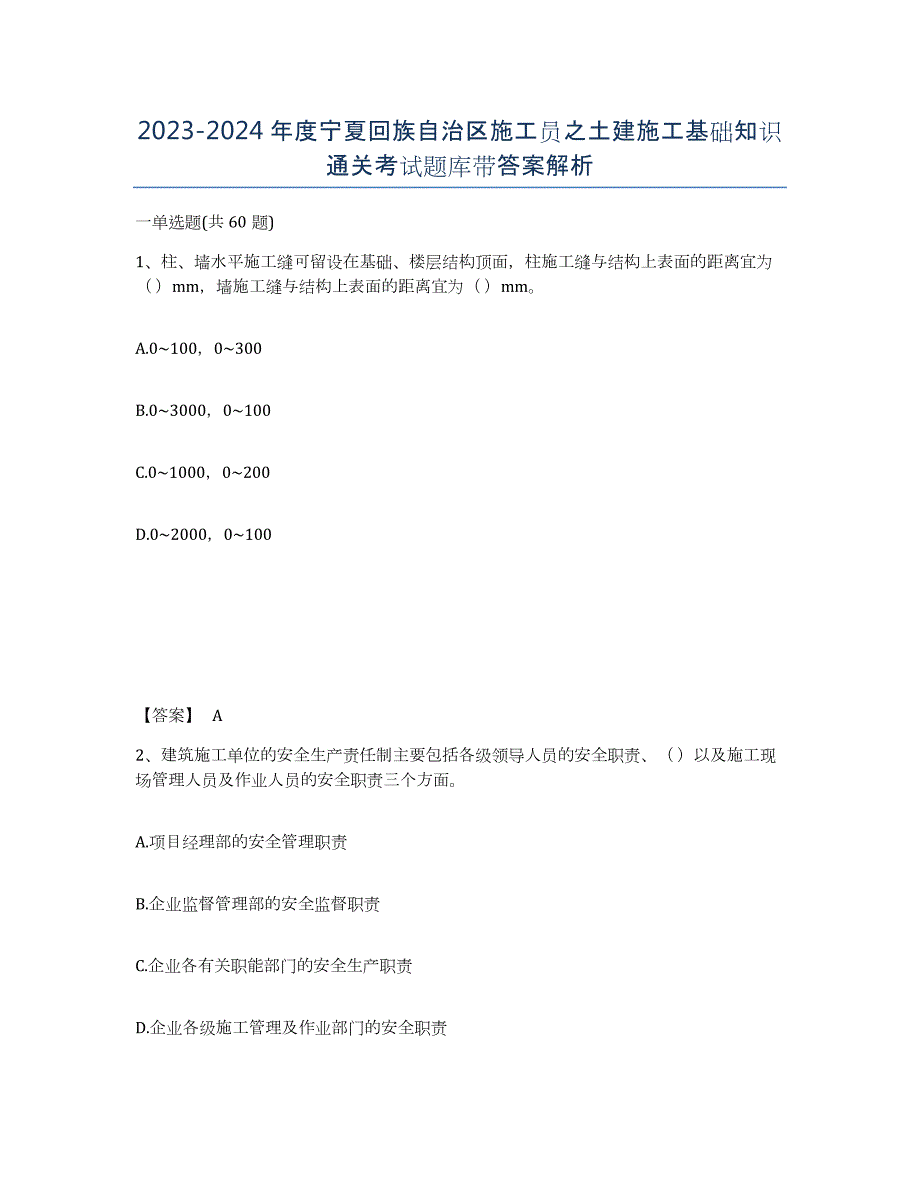 2023-2024年度宁夏回族自治区施工员之土建施工基础知识通关考试题库带答案解析

一单选题(共60题)

1、柱、墙水平施工缝可留设在基础、楼层结构顶面，柱施工缝与结构上表面的距离宜为（）mm，墙施工缝与结构上表面的距离宜为（）mm。

A.0~100，0~300

B.0~3000，0~100

C.0~1000，0~200

D.0~2000，0~100

【答案】 A

2、建筑施工单位的安全生产责任制主要包括各级领导人员的安全职责、（）以及施工现场管理人员及作业人员的安全职责三个方面。

A.项目经理部的安全管理职责

B.企业监督管理部的安全监督职责

C.企业各有关职能部门的安全生产职责

D.企业各级施工管理及作业部门的安全职责